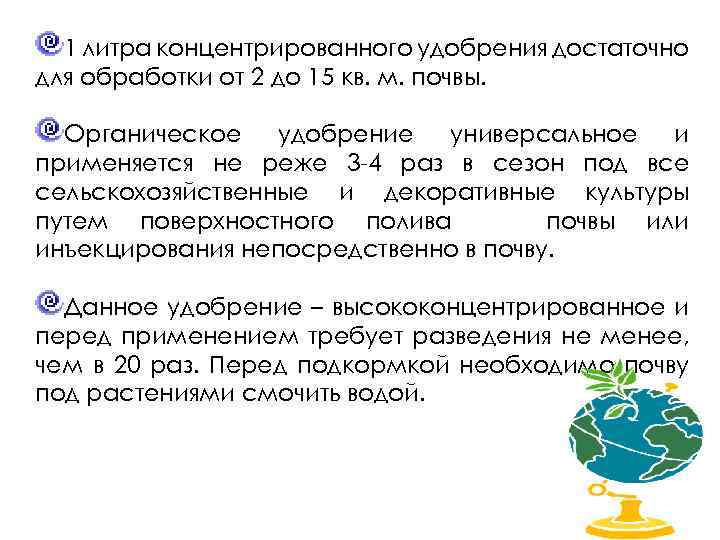 1 литра концентрированного удобрения достаточно для обработки от 2 до 15 кв. м. почвы.

Органическое удобрение универсальное и применяется не реже 3-4 раз в сезон под все сельскохозяйственные и декоративные культуры путем поверхностного полива почвы или инъекцирования непосредственно в почву.

Данное удобрение – высококонцентрированное и перед применением требует разведения не менее, чем в 20 раз. Перед подкормкой необходимо почву под растениями смочить водой.